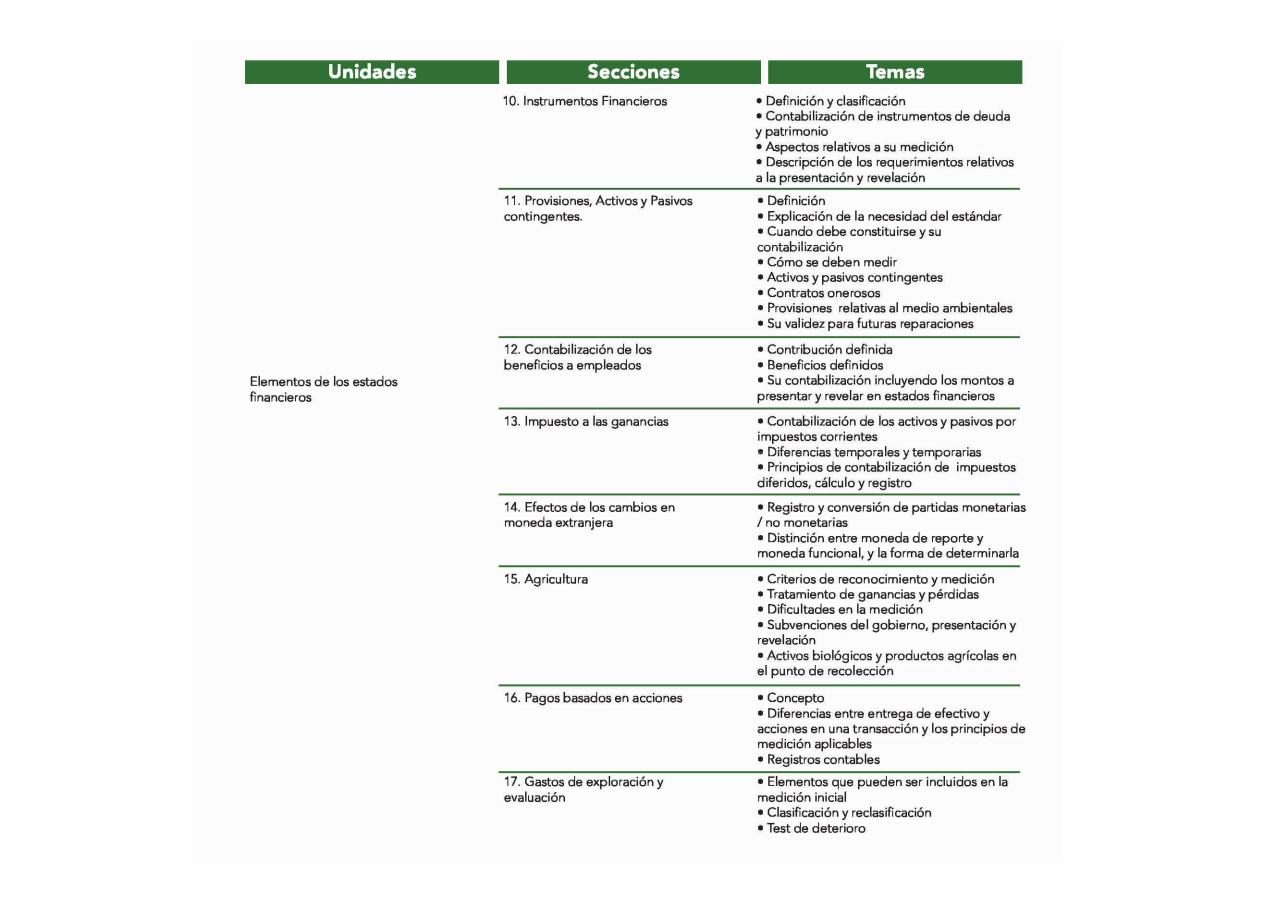 | Unidades | Secciones | Temas |
|---|---|---|
| Elementos de los estados financieros | 10. Instrumentos Financieros | • Definición y clasificación • Contabilización de instrumentos de deuda y patrimonio • Aspectos relativos a su medición • Descripción de los requerimientos relativos a la presentación y revelación |
| | 11. Provisiones, Activos y Pasivos contingentes. | • Definición • Explicación de la necesidad del estándar • Cuando debe constituirse y su contabilización • Cómo se deben medir • Activos y pasivos contingentes • Contratos onerosos • Provisiones relativas al medio ambientales • Su validez para futuras reparaciones |
| | 12. Contabilización de los beneficios a empleados | • Contribución definida • Beneficios definidos • Su contabilización incluyendo los montos a presentar y revelar en estados financieros |
| | 13. Impuesto a las ganancias | • Contabilización de los activos y pasivos por impuestos corrientes • Diferencias temporales y temporarias • Principios de contabilización de impuestos diferidos, cálculo y registro |
| | 14. Efectos de los cambios en moneda extranjera | • Registro y conversión de partidas monetarias / no monetarias • Distinción entre moneda de reporte y moneda funcional, y la forma de determinarla |
| | 15. Agricultura | • Criterios de reconocimiento y medición • Tratamiento de ganancias y pérdidas • Dificultades en la medición • Subvenciones del gobierno, presentación y revelación • Activos biológicos y productos agrícolas en el punto de recolección |
| | 16. Pagos basados en acciones | • Concepto • Diferencias entre entrega de efectivo y acciones en una transacción y los principios de medición aplicables • Registros contables |
| | 17. Gastos de exploración y evaluación | • Elementos que pueden ser incluidos en la medición inicial • Clasificación y reclasificación • Test de deterioro |